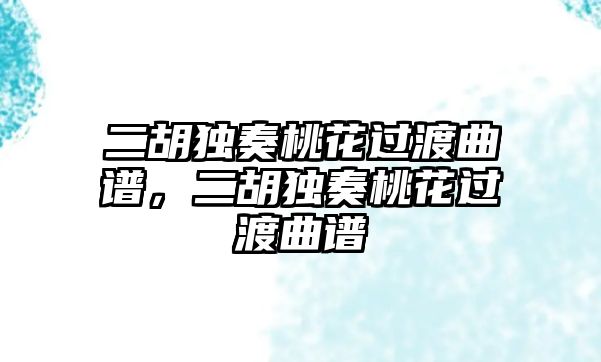 二胡独奏桃花过渡曲谱，二胡独奏桃花过渡曲谱